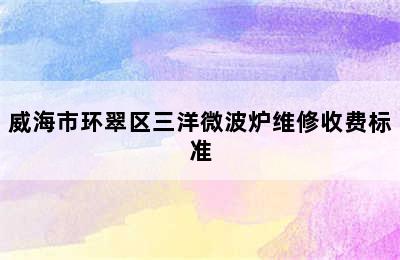 威海市环翠区三洋微波炉维修收费标准